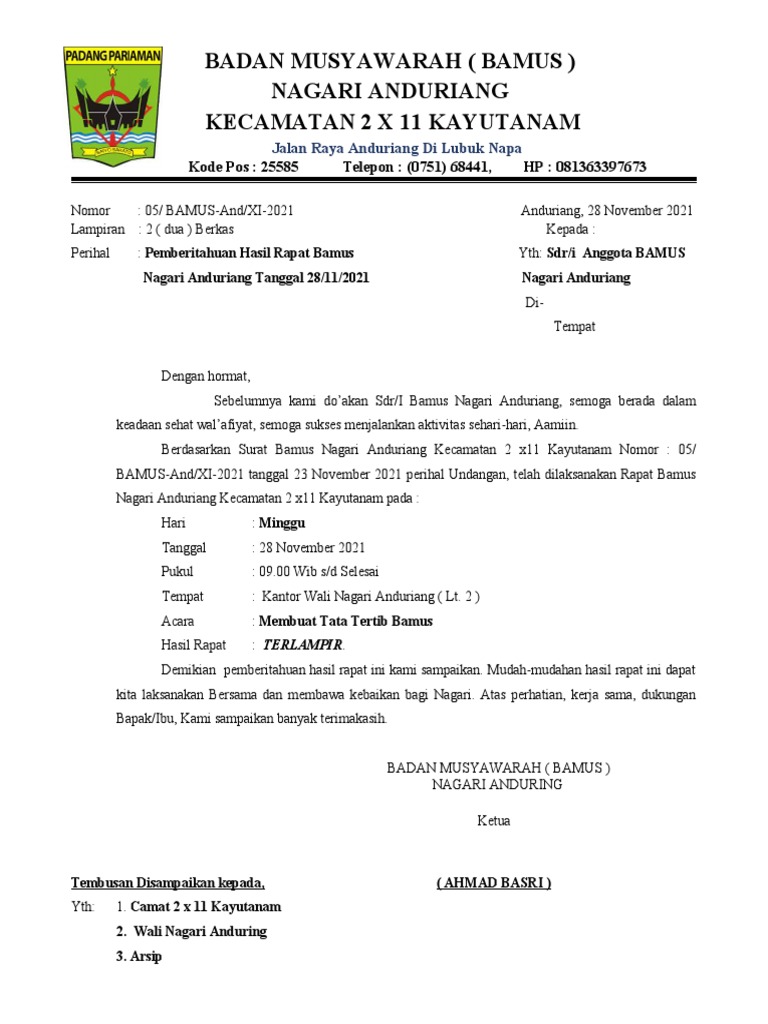 PADANG PARIAMAN

BADAN MUSYAWARAH ( BAMUS )
NAGARI ANDURIANG
KECAMATAN 2 X 11 KAYUTANAM

Jalan Raya Anduriang Di Lubuk Napa
Kode Pos : 25585 Telepon : (0751) 68441, HP : 081363397673

Nomor : 05/ BAMUS-And/XI-2021
Lampiran : 2 ( dua ) Berkas
Perihal : Pemberitahuan Hasil Rapat Bamus Nagari Anduriang Tanggal 28/11/2021

Anduriang, 28 November 2021
Kepada :
Yth: Sdr/i Anggota BAMUS Nagari Anduriang
Di-
Tempat

Dengan hormat,

Sebelumnya kami do'akan Sdr/I Bamus Nagari Anduriang, semoga berada dalam keadaan sehat wal'afiyat, semoga sukses menjalankan aktivitas sehari-hari, Aamiin.

Berdasarkan Surat Bamus Nagari Anduriang Kecamatan 2 x11 Kayutanam Nomor : 05/ BAMUS-And/XI-2021 tanggal 23 November 2021 perihal Undangan, telah dilaksanakan Rapat Bamus Nagari Anduriang Kecamatan 2 x11 Kayutanam pada :

Hari : Minggu
Tanggal : 28 November 2021
Pukul : 09.00 Wib s/d Selesai
Tempat : Kantor Wali Nagari Anduriang ( Lt. 2 )
Acara : Membuat Tata Tertib Bamus
Hasil Rapat : TERLAMPIR.

Demikian pemberitahuan hasil rapat ini kami sampaikan. Mudah-mudahan hasil rapat ini dapat kita laksanakan Bersama dan membawa kebaikan bagi Nagari. Atas perhatian, kerja sama, dukungan Bapak/Ibu, Kami sampaikan banyak terimakasih.

BADAN MUSYAWARAH ( BAMUS )
NAGARI ANDURING

Ketua

( AHMAD BASRI )

Tembusan Disampaikan kepada,
Yth: 1. Camat 2 x 11 Kayutanam
2. Wali Nagari Anduring
3. Arsip